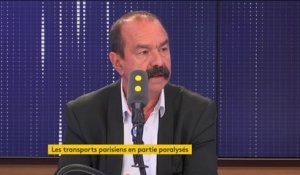 Les transports parisiens en partie paralysés